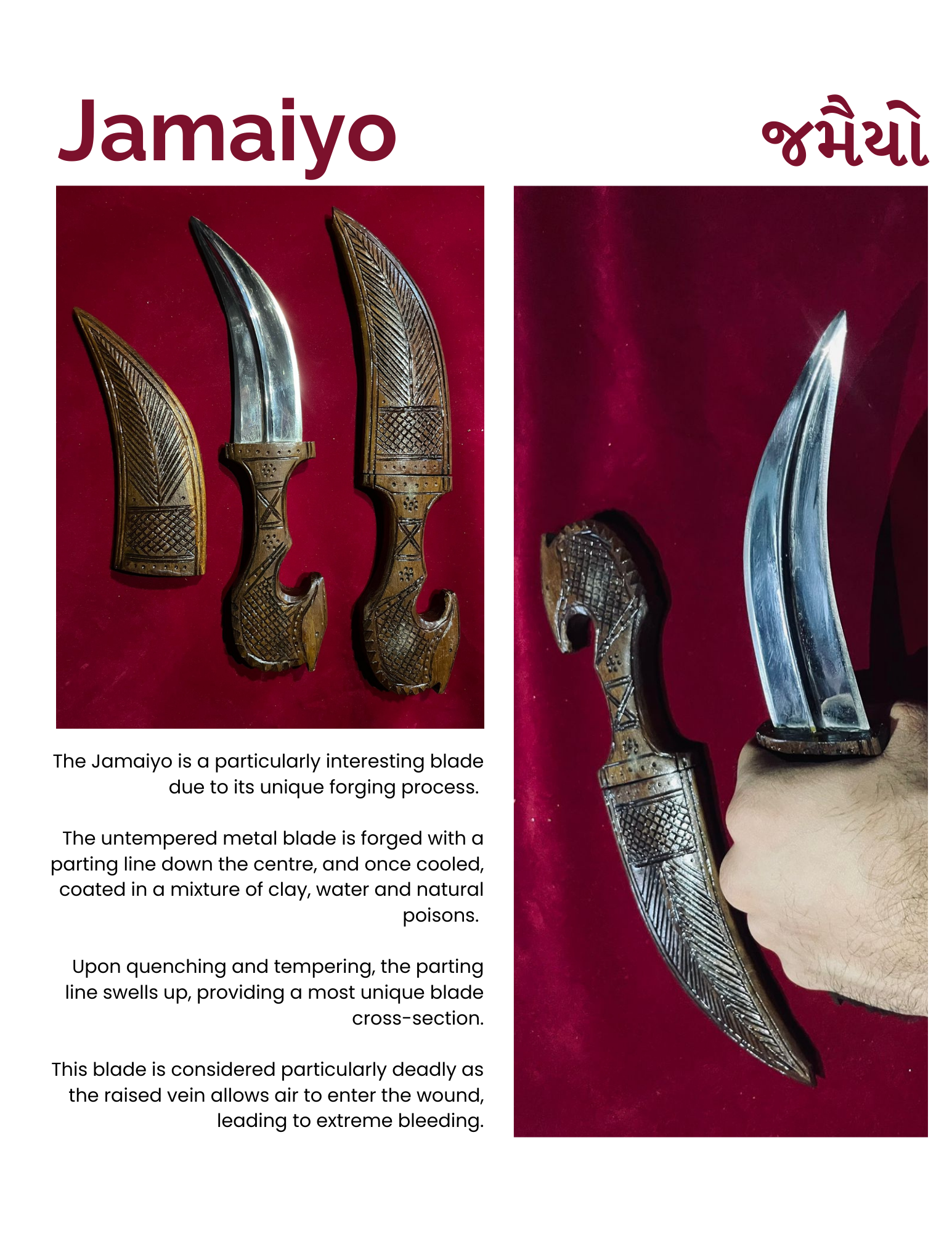 Jamaiyo

જમૈયો

The Jamaiyo is a particularly interesting blade due to its unique forging process.

The untempered metal blade is forged with a parting line down the centre, and once cooled, coated in a mixture of clay, water and natural poisons.

Upon quenching and tempering, the parting line swells up, providing a most unique blade cross-section.

This blade is considered particularly deadly as the raised vein allows air to enter the wound, leading to extreme bleeding.